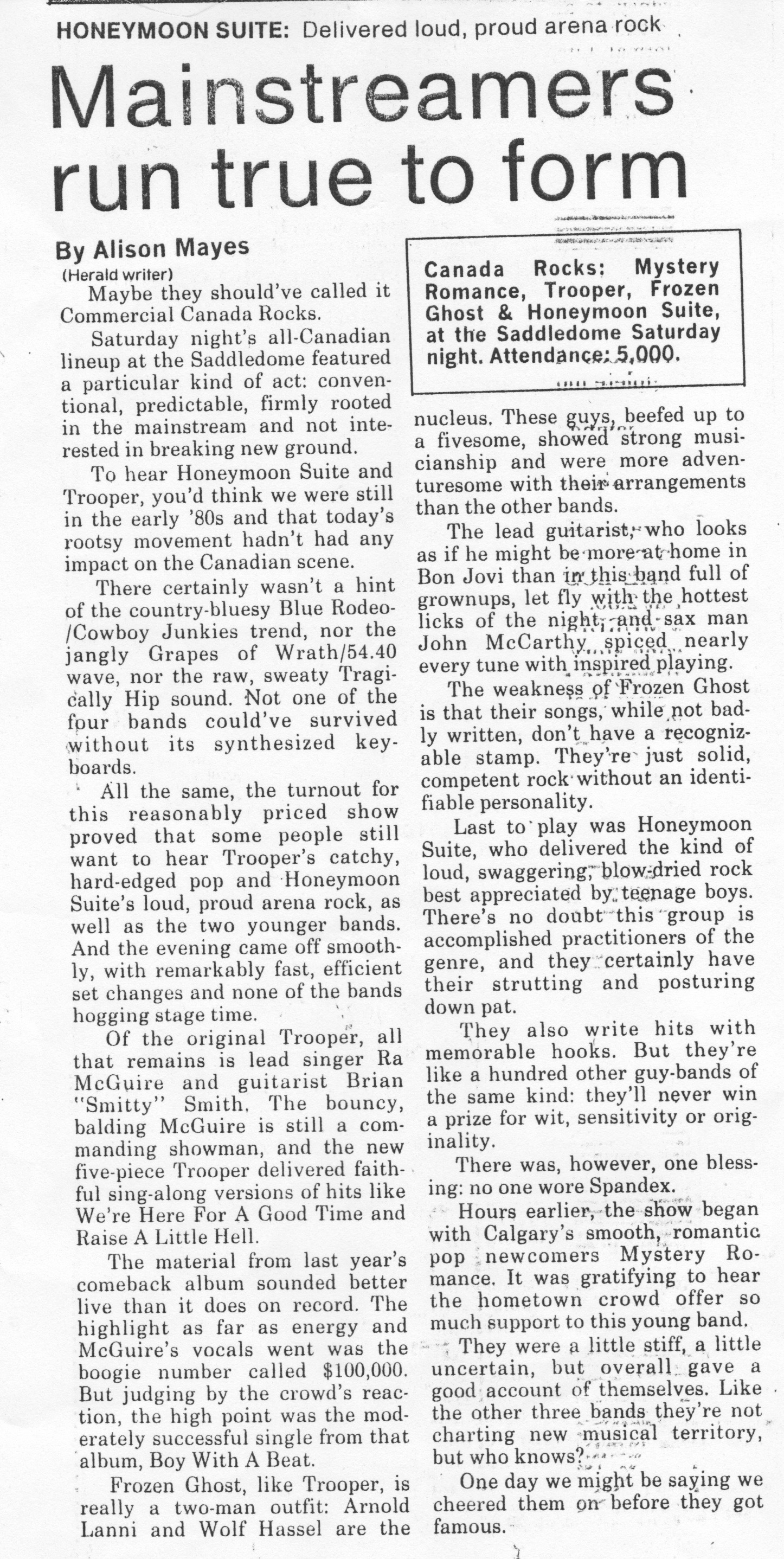 HONEYMOON SUITE: Delivered loud, proud arena rock

Mainstreamers run true to form

By Alison Mayes
(Herald writer)

Maybe they should've called it Commercial Canada Rocks.

Saturday night's all-Canadian lineup at the Saddledome featured a particular kind of act: conventional, predictable, firmly rooted in the mainstream and not interested in breaking new ground.

To hear Honeymoon Suite and Trooper, you'd think we were still in the early '80s and that today's rootsy movement hadn't had any impact on the Canadian scene.

There certainly wasn't a hint of the country-bluesy Blue Rodeo/Cowboy Junkies trend, nor the jangly Grapes of Wrath/54.40 wave, nor the raw, sweaty Tragically Hip sound. Not one of the four bands could've survived without its synthesized keyboards.

All the same, the turnout for this reasonably priced show proved that some people still want to hear Trooper's catchy, hard-edged pop and Honeymoon Suite's loud, proud arena rock, as well as the two younger bands. And the evening came off smoothly, with remarkably fast, efficient set changes and none of the bands hogging stage time.

Of the original Trooper, all that remains is lead singer Ra McGuire and guitarist Brian "Smitty" Smith. The bouncy, balding McGuire is still a commanding showman, and the new five-piece Trooper delivered faithful sing-along versions of hits like We're Here For A Good Time and Raise A Little Hell.

The material from last year's comeback album sounded better live than it does on record. The highlight as far as energy and McGuire's vocals went was the boogie number called $100,000. But judging by the crowd's reaction, the high point was the moderately successful single from that album, Boy With A Beat.

Frozen Ghost, like Trooper, is really a two-man outfit: Arnold Lanni and Wolf Hassel are the

Canada Rocks: Mystery Romance, Trooper, Frozen Ghost & Honeymoon Suite, at the Saddledome Saturday night. Attendance: 5,000.

nucleus. These guys, beefed up to a fivesome, showed strong musicianship and were more adventuresome with their arrangements than the other bands.

The lead guitarist, who looks as if he might be more at home in Bon Jovi than in this band full of grownups, let fly with the hottest licks of the night, and sax man John McCarthy spiced nearly every tune with inspired playing.

The weakness of Frozen Ghost is that their songs, while not badly written, don't have a recognizable stamp. They're just solid, competent rock without an identifiable personality.

Last to play was Honeymoon Suite, who delivered the kind of loud, swaggering, blow-dried rock best appreciated by teenage boys. There's no doubt this group is accomplished practitioners of the genre, and they certainly have their strutting and posturing down pat.

They also write hits with memorable hooks. But they're like a hundred other guy-bands of the same kind: they'll never win a prize for wit, sensitivity or originality.

There was, however, one blessing: no one wore Spandex.

Hours earlier, the show began with Calgary's smooth, romantic pop newcomers Mystery Romance. It was gratifying to hear the hometown crowd offer so much support to this young band.

They were a little stiff, a little uncertain, but overall gave a good account of themselves. Like the other three bands they're not charting new musical territory, but who knows?

One day we might be saying we cheered them on before they got famous.